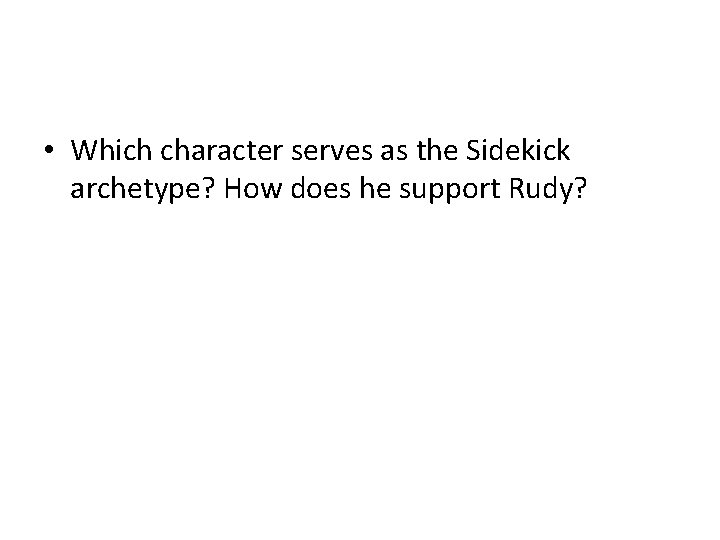 • Which character serves as the Sidekick archetype? How does he support Rudy?